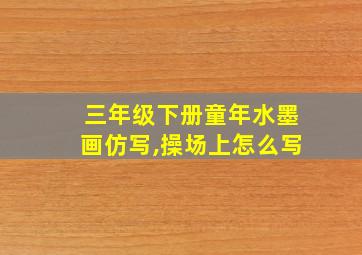 三年级下册童年水墨画仿写,操场上怎么写